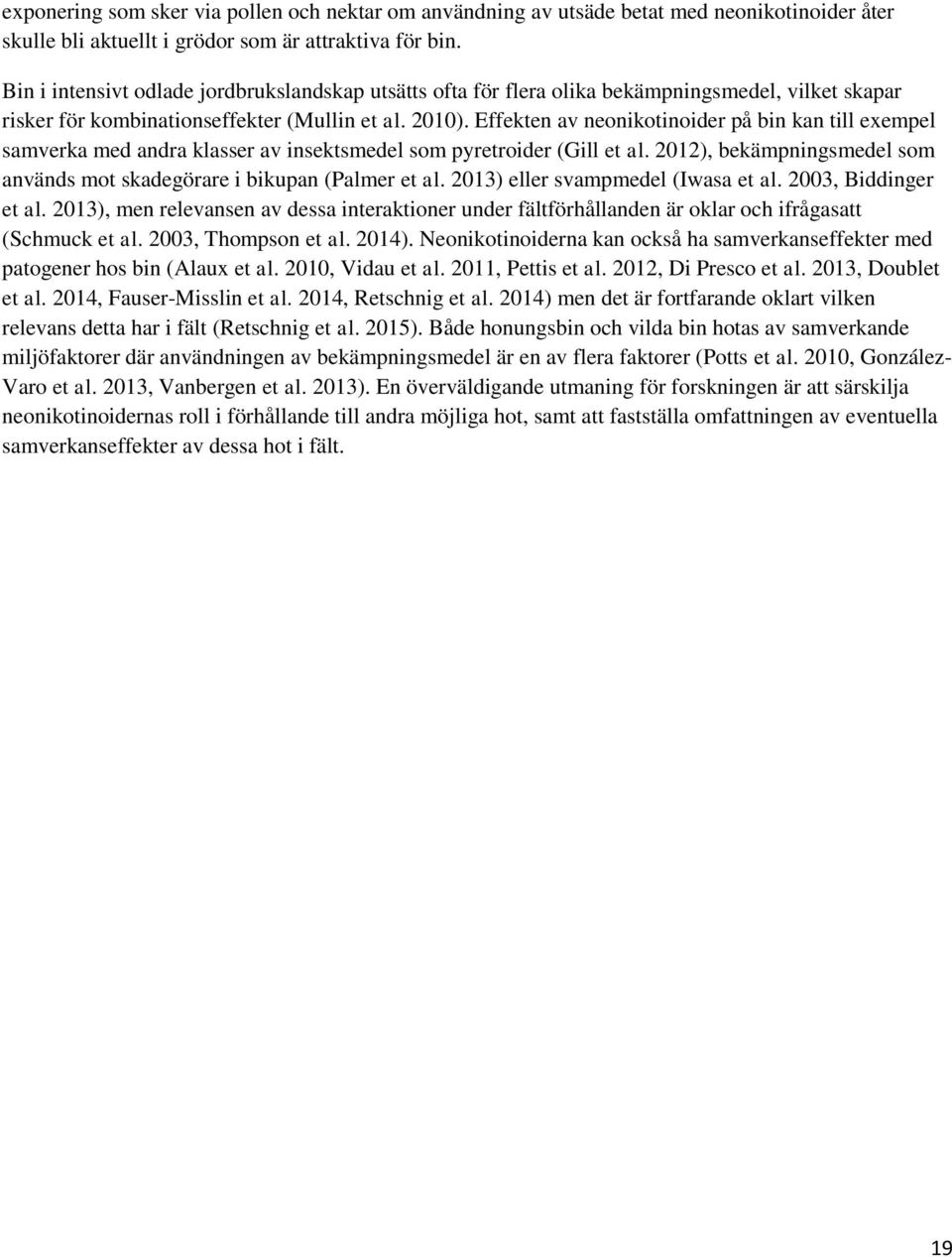 exponering som sker via pollen och nektar om användning av utsäde betat med neonikotinoider åter skulle bli aktuellt i grödor som är attraktiva för bin.

Bin i intensivt odlade jordbrukslandskap utsätts ofta för flera olika bekämpningsmedel, vilket skapar risker för kombinationseffekter (Mullin et al. 2010). Effekten av neonikotinoider på bin kan till exempel samverka med andra klasser av insektsmedel som pyretroider (Gill et al. 2012), bekämpningsmedel som används mot skadegörare i bikupan (Palmer et al. 2013) eller svampmedel (Iwasa et al. 2003, Biddinger et al. 2013), men relevansen av dessa interaktioner under fältförhållanden är oklar och ifrågasatt (Schmuck et al. 2003, Thompson et al. 2014). Neonikotinoiderna kan också ha samverkanseffekter med patogener hos bin (Alaux et al. 2010, Vidau et al. 2011, Pettis et al. 2012, Di Presco et al. 2013, Doublet et al. 2014, Fauser-Misslin et al. 2014, Retschnig et al. 2014) men det är fortfarande oklart vilken relevans detta har i fält (Retschnig et al. 2015). Både honungsbin och vilda bin hotas av samverkande miljöfaktorer där användningen av bekämpningsmedel är en av flera faktorer (Potts et al. 2010, González-Varo et al. 2013, Vanbergen et al. 2013). En överväldigande utmaning för forskningen är att särskilja neonikotinoidernas roll i förhållande till andra möjliga hot, samt att fastställa omfattningen av eventuella samverkanseffekter av dessa hot i fält.

19